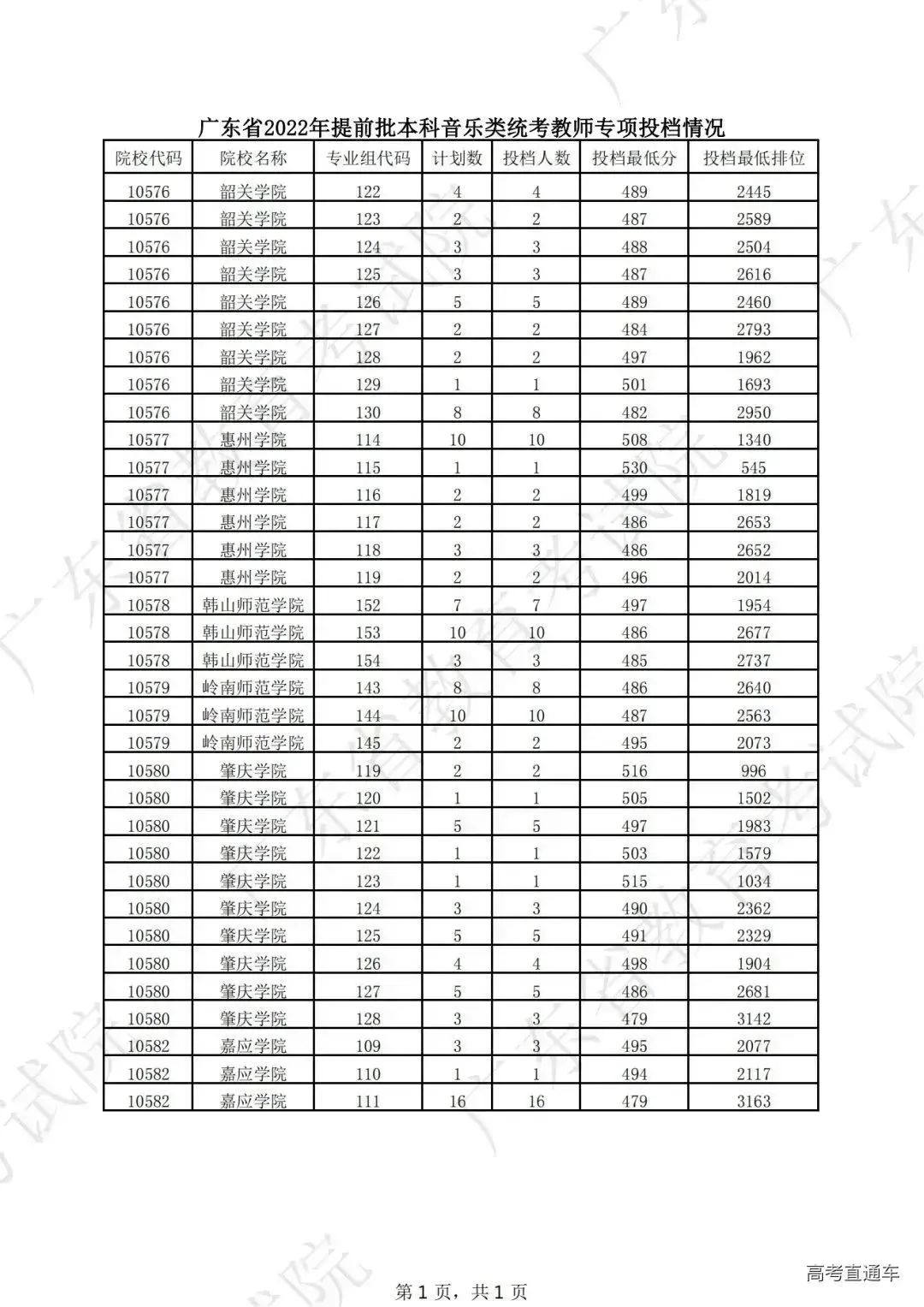 广东省2022年提前批本科音乐类统考教师专项投档情况

| 院校代码 | 院校名称 | 专业组代码 | 计划数 | 投档人数 | 投档最低分 | 投档最低排位 |
|---|---|---|---|---|---|---|
| 10576 | 韶关学院 | 122 | 4 | 4 | 489 | 2445 |
| 10576 | 韶关学院 | 123 | 2 | 2 | 487 | 2589 |
| 10576 | 韶关学院 | 124 | 3 | 3 | 488 | 2504 |
| 10576 | 韶关学院 | 125 | 3 | 3 | 487 | 2616 |
| 10576 | 韶关学院 | 126 | 5 | 5 | 489 | 2460 |
| 10576 | 韶关学院 | 127 | 2 | 2 | 484 | 2793 |
| 10576 | 韶关学院 | 128 | 2 | 2 | 497 | 1962 |
| 10576 | 韶关学院 | 129 | 1 | 1 | 501 | 1693 |
| 10576 | 韶关学院 | 130 | 8 | 8 | 482 | 2950 |
| 10577 | 惠州学院 | 114 | 10 | 10 | 508 | 1340 |
| 10577 | 惠州学院 | 115 | 1 | 1 | 530 | 545 |
| 10577 | 惠州学院 | 116 | 2 | 2 | 499 | 1819 |
| 10577 | 惠州学院 | 117 | 2 | 2 | 486 | 2653 |
| 10577 | 惠州学院 | 118 | 3 | 3 | 486 | 2652 |
| 10577 | 惠州学院 | 119 | 2 | 2 | 496 | 2014 |
| 10578 | 韩山师范学院 | 152 | 7 | 7 | 497 | 1954 |
| 10578 | 韩山师范学院 | 153 | 10 | 10 | 486 | 2677 |
| 10578 | 韩山师范学院 | 154 | 3 | 3 | 485 | 2737 |
| 10579 | 岭南师范学院 | 143 | 8 | 8 | 486 | 2640 |
| 10579 | 岭南师范学院 | 144 | 10 | 10 | 487 | 2563 |
| 10579 | 岭南师范学院 | 145 | 2 | 2 | 495 | 2073 |
| 10580 | 肇庆学院 | 119 | 2 | 2 | 516 | 996 |
| 10580 | 肇庆学院 | 120 | 1 | 1 | 505 | 1502 |
| 10580 | 肇庆学院 | 121 | 5 | 5 | 497 | 1983 |
| 10580 | 肇庆学院 | 122 | 1 | 1 | 503 | 1579 |
| 10580 | 肇庆学院 | 123 | 1 | 1 | 515 | 1034 |
| 10580 | 肇庆学院 | 124 | 3 | 3 | 490 | 2362 |
| 10580 | 肇庆学院 | 125 | 5 | 5 | 491 | 2329 |
| 10580 | 肇庆学院 | 126 | 4 | 4 | 498 | 1904 |
| 10580 | 肇庆学院 | 127 | 5 | 5 | 486 | 2681 |
| 10580 | 肇庆学院 | 128 | 3 | 3 | 479 | 3142 |
| 10582 | 嘉应学院 | 109 | 3 | 3 | 495 | 2077 |
| 10582 | 嘉应学院 | 110 | 1 | 1 | 494 | 2117 |
| 10582 | 嘉应学院 | 111 | 16 | 16 | 479 | 3163 |

第 1 页，共 1 页

高考直通车